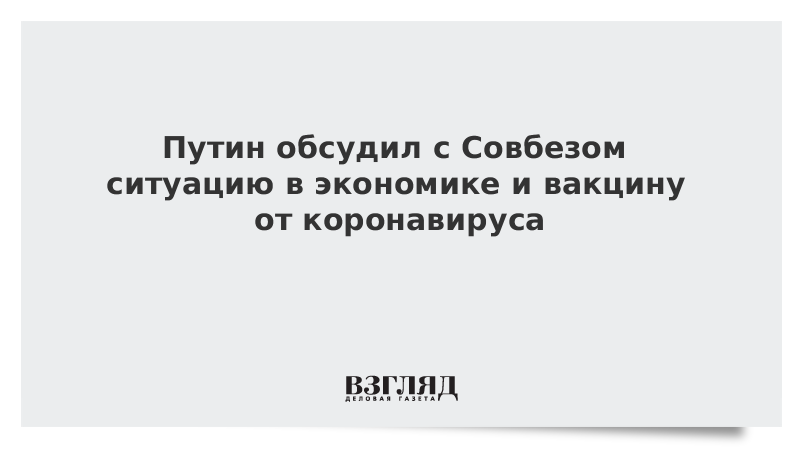 Путин обсудил с Совбезом ситуацию в экономике и вакцину от коронавируса

ВЗГЛЯД
ДЕЛОВАЯ ГАЗЕТА